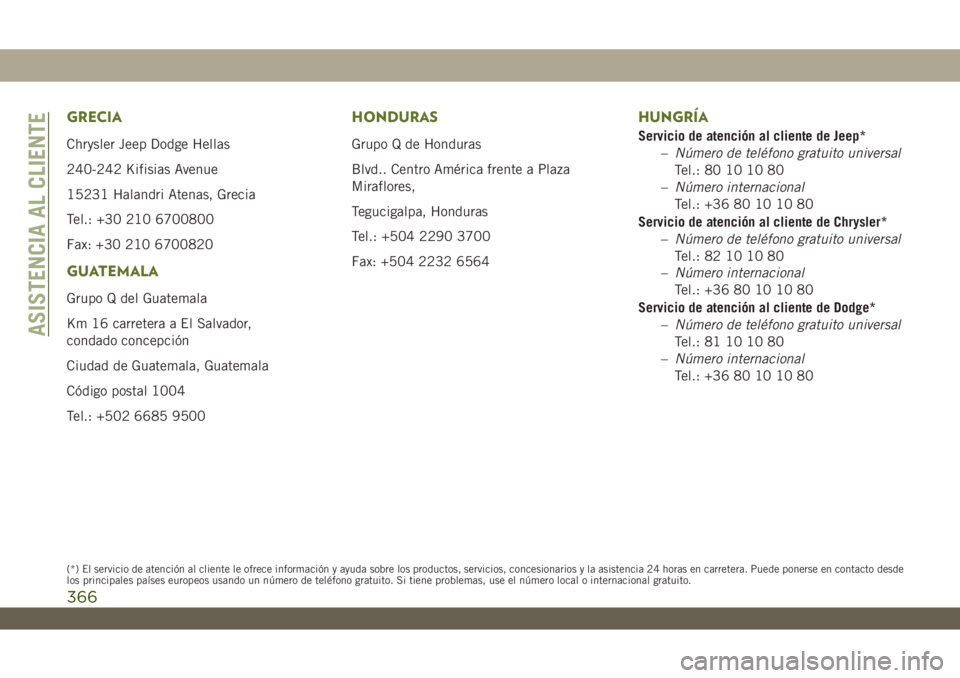 ASISTENCIA AL CLIENTE

GRECIA

Chrysler Jeep Dodge Hellas

240-242 Kifisias Avenue

15231 Halandri Atenas, Grecia

Tel.: +30 210 6700800

Fax: +30 210 6700820

GUATEMALA

Grupo Q del Guatemala

Km 16 carretera a El Salvador, condado concepción

Ciudad de Guatemala, Guatemala

Código postal 1004

Tel.: +502 6685 9500

HONDURAS

Grupo Q de Honduras

Blvd.. Centro América frente a Plaza Miraflores,

Tegucigalpa, Honduras

Tel.: +504 2290 3700

Fax: +504 2232 6564

HUNGRÍA

Servicio de atención al cliente de Jeep*

– Número de teléfono gratuito universal
Tel.: 80 10 10 80
– Número internacional
Tel.: +36 80 10 10 80

Servicio de atención al cliente de Chrysler*

– Número de teléfono gratuito universal
Tel.: 82 10 10 80
– Número internacional
Tel.: +36 80 10 10 80

Servicio de atención al cliente de Dodge*

– Número de teléfono gratuito universal
Tel.: 81 10 10 80
– Número internacional
Tel.: +36 80 10 10 80

(*) El servicio de atención al cliente le ofrece información y ayuda sobre los productos, servicios, concesionarios y la asistencia 24 horas en carretera. Puede ponerse en contacto desde los principales países europeos usando un número de teléfono gratuito. Si tiene problemas, use el número local o internacional gratuito.

366

carmanualsonline.info